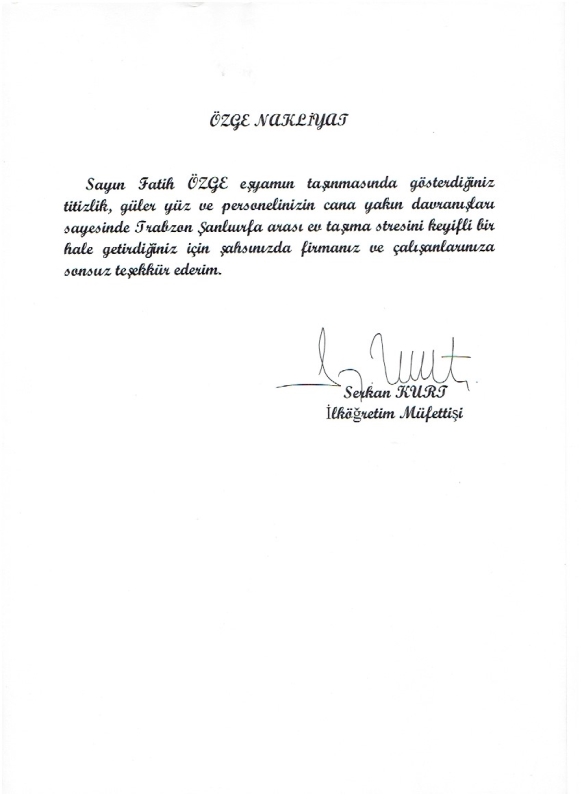 ÖZGE NAKLİYAT

Sayın Fatih ÖZGE eşyamın taşınmasında gösterdiğiniz titizlik, güler yüz ve personelinizin cana yakın davranışları sayesinde Trabzon Şanlıurfa arası ev taşıma stresini keyifli bir hale getirdiğiniz için şahsınızda firmanız ve çalışanlarınıza sonsuz teşekkür ederim.

Serkan KURT
İlköğretim Müfettişi